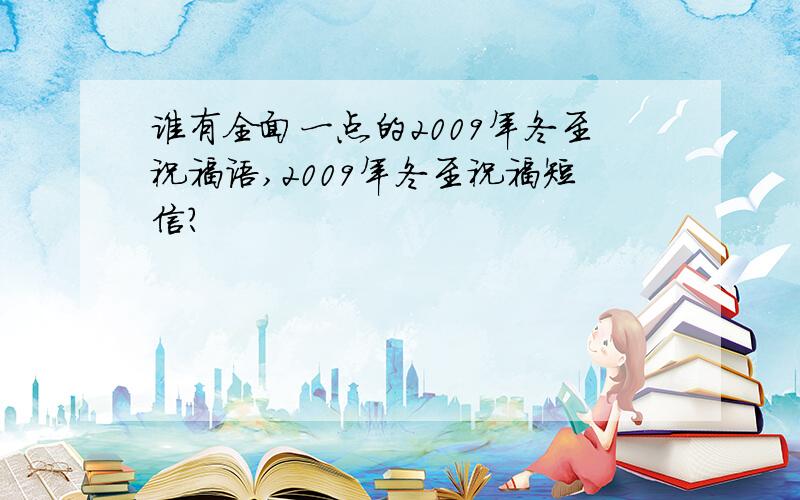 谁有全面一点的2009年冬至祝福语,2009年冬至祝福短信?